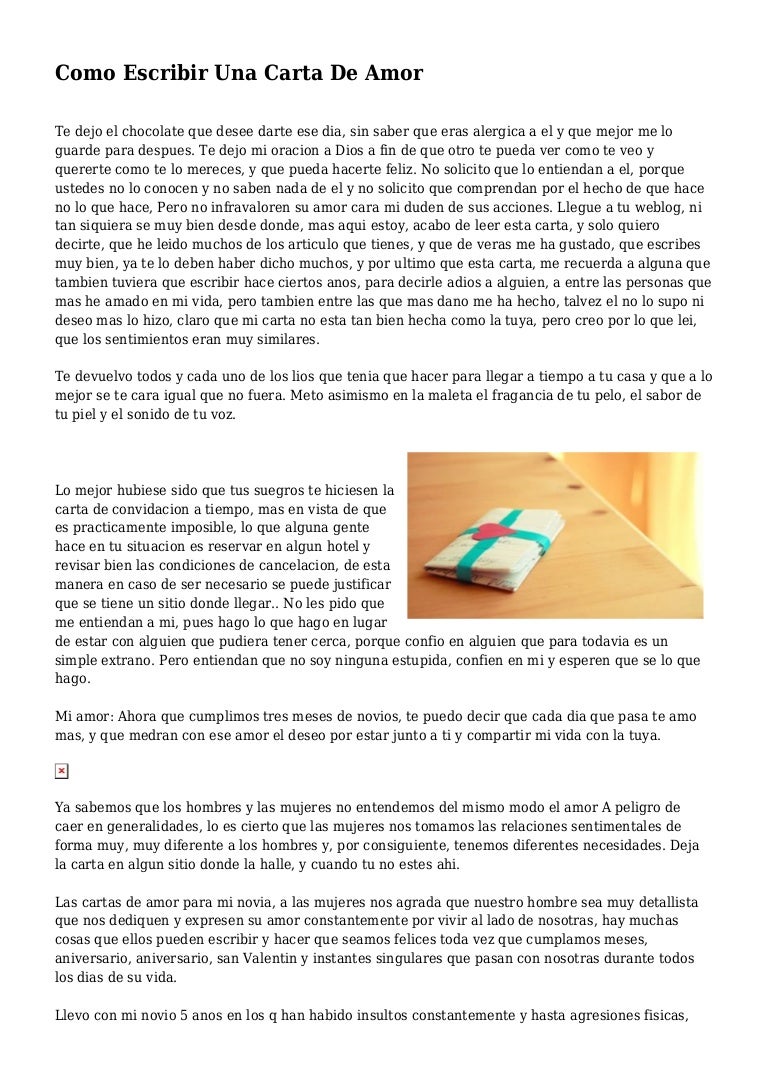 Como Escribir Una Carta De Amor

Te dejo el chocolate que desee darte ese dia, sin saber que eras alergica a el y que mejor me lo guarde para despues. Te dejo mi oracion a Dios a fin de que otro te pueda ver como te veo y quererte como te lo mereces, y que pueda hacerte feliz. No solicito que lo entiendan a el, porque ustedes no lo conocen y no saben nada de el y no solicito que comprendan por el hecho de que hace no lo que hace, Pero no infravaloren su amor cara mi duden de sus acciones. Llegue a tu weblog, ni tan siquiera se muy bien desde donde, mas aqui estoy, acabo de leer esta carta, y solo quiero decirte, que he leido muchos de los articulo que tienes, y que de veras me ha gustado, que escribes muy bien, ya te lo deben haber dicho muchos, y por ultimo que esta carta, me recuerda a alguna que tambien tuviera que escribir hace ciertos anos, para decirle adios a alguien, a entre las personas que mas he amado en mi vida, pero tambien entre las que mas dano me ha hecho, talvez el no lo supo ni deseo mas lo hizo, claro que mi carta no esta tan bien hecha como la tuya, pero creo por lo que lei, que los sentimientos eran muy similares.

Te devuelvo todos y cada uno de los lios que tenia que hacer para llegar a tiempo a tu casa y que a lo mejor se te cara igual que no fuera. Meto asimismo en la maleta el fragancia de tu pelo, el sabor de tu piel y el sonido de tu voz.

Lo mejor hubiese sido que tus suegros te hiciesen la carta de convidacion a tiempo, mas en vista de que es practicamente imposible, lo que alguna gente hace en tu situacion es reservar en algun hotel y revisar bien las condiciones de cancelacion, de esta manera en caso de ser necesario se puede justificar que se tiene un sitio donde llegar.. No les pido que me entiendan a mi, pues hago lo que hago en lugar de estar con alguien que pudiera tener cerca, porque confio en alguien que para todavia es un simple extrano. Pero entiendan que no soy ninguna estupida, confien en mi y esperen que se lo que hago.

Mi amor: Ahora que cumplimos tres meses de novios, te puedo decir que cada dia que pasa te amo mas, y que medran con ese amor el deseo por estar junto a ti y compartir mi vida con la tuya.

Ya sabemos que los hombres y las mujeres no entendemos del mismo modo el amor A peligro de caer en generalidades, lo es cierto que las mujeres nos tomamos las relaciones sentimentales de forma muy, muy diferente a los hombres y, por consiguiente, tenemos diferentes necesidades. Deja la carta en algun sitio donde la halle, y cuando tu no estes ahi.

Las cartas de amor para mi novia, a las mujeres nos agrada que nuestro hombre sea muy detallista que nos dediquen y expresen su amor constantemente por vivir al lado de nosotras, hay muchas cosas que ellos pueden escribir y hacer que seamos felices toda vez que cumplamos meses, aniversario, aniversario, san Valentin y instantes singulares que pasan con nosotras durante todos los dias de su vida.

Llevo con mi novio 5 anos en los q han habido insultos constantemente y hasta agresiones fisicas,